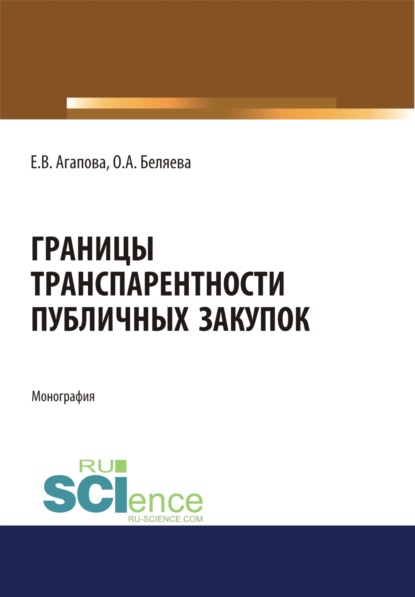 Е.В. Агапова, О.А. Беляева

ГРАНИЦЫ ТРАНСПАРЕНТНОСТИ ПУБЛИЧНЫХ ЗАКУПОК

Монография

RU
SCIence
RU-SCIENCE.COM